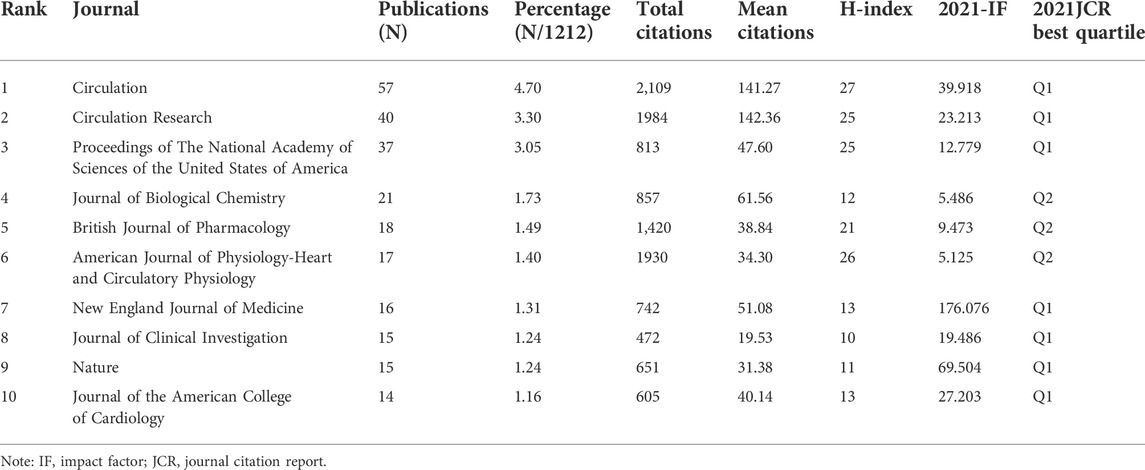 | Rank | Journal | Publications (N) | Percentage (N/1212) | Total citations | Mean citations | H-index | 2021-IF | 2021JCR best quartile |
|---|---|---|---|---|---|---|---|---|
| 1 | Circulation | 57 | 4.70 | 2,109 | 141.27 | 27 | 39.918 | Q1 |
| 2 | Circulation Research | 40 | 3.30 | 1984 | 142.36 | 25 | 23.213 | Q1 |
| 3 | Proceedings of The National Academy of Sciences of the United States of America | 37 | 3.05 | 813 | 47.60 | 25 | 12.779 | Q1 |
| 4 | Journal of Biological Chemistry | 21 | 1.73 | 857 | 61.56 | 12 | 5.486 | Q2 |
| 5 | British Journal of Pharmacology | 18 | 1.49 | 1,420 | 38.84 | 21 | 9.473 | Q2 |
| 6 | American Journal of Physiology-Heart and Circulatory Physiology | 17 | 1.40 | 1930 | 34.30 | 26 | 5.125 | Q2 |
| 7 | New England Journal of Medicine | 16 | 1.31 | 742 | 51.08 | 13 | 176.076 | Q1 |
| 8 | Journal of Clinical Investigation | 15 | 1.24 | 472 | 19.53 | 10 | 19.486 | Q1 |
| 9 | Nature | 15 | 1.24 | 651 | 31.38 | 11 | 69.504 | Q1 |
| 10 | Journal of the American College of Cardiology | 14 | 1.16 | 605 | 40.14 | 13 | 27.203 | Q1 |

Note: IF, impact factor; JCR, journal citation report.